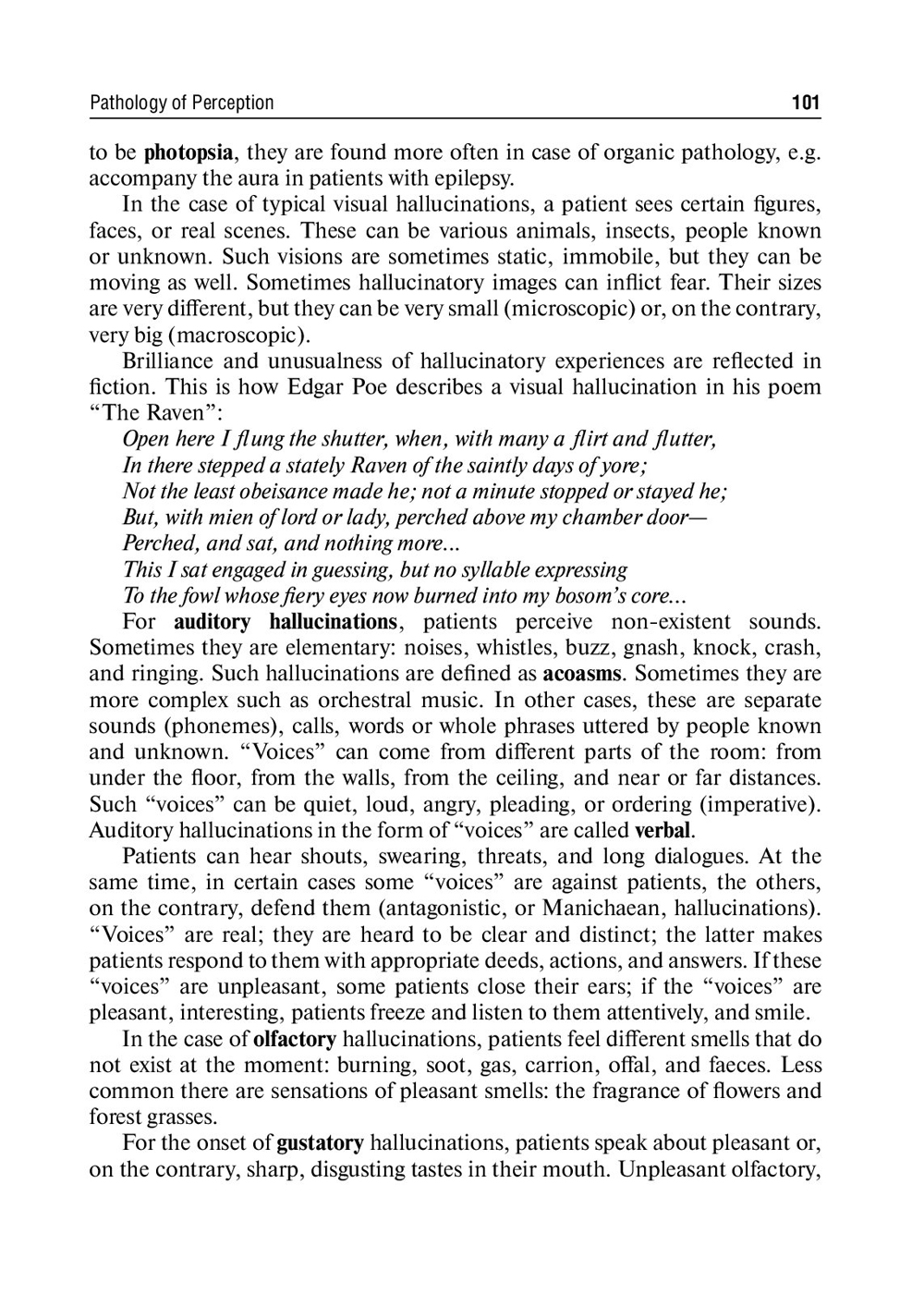 Pathology of Perception 101

to be photopsia, they are found more often in case of organic pathology, e.g. accompany the aura in patients with epilepsy.

In the case of typical visual hallucinations, a patient sees certain figures, faces, or real scenes. These can be various animals, insects, people known or unknown. Such visions are sometimes static, immobile, but they can be moving as well. Sometimes hallucinatory images can inflict fear. Their sizes are very different, but they can be very small (microscopic) or, on the contrary, very big (macroscopic).

Brilliance and unusualness of hallucinatory experiences are reflected in fiction. This is how Edgar Poe describes a visual hallucination in his poem "The Raven":

Open here I flung the shutter, when, with many a flirt and flutter,
In there stepped a stately Raven of the saintly days of yore;
Not the least obeisance made he; not a minute stopped or stayed he;
But, with mien of lord or lady, perched above my chamber door—
Perched, and sat, and nothing more...
This I sat engaged in guessing, but no syllable expressing
To the fowl whose fiery eyes now burned into my bosom's core...

For auditory hallucinations, patients perceive non-existent sounds. Sometimes they are elementary: noises, whistles, buzz, gnash, knock, crash, and ringing. Such hallucinations are defined as acoasms. Sometimes they are more complex such as orchestral music. In other cases, these are separate sounds (phonemes), calls, words or whole phrases uttered by people known and unknown. "Voices" can come from different parts of the room: from under the floor, from the walls, from the ceiling, and near or far distances. Such "voices" can be quiet, loud, angry, pleading, or ordering (imperative). Auditory hallucinations in the form of "voices" are called verbal.

Patients can hear shouts, swearing, threats, and long dialogues. At the same time, in certain cases some "voices" are against patients, the others, on the contrary, defend them (antagonistic, or Manichaean, hallucinations). "Voices" are real; they are heard to be clear and distinct; the latter makes patients respond to them with appropriate deeds, actions, and answers. If these "voices" are unpleasant, some patients close their ears; if the "voices" are pleasant, interesting, patients freeze and listen to them attentively, and smile.

In the case of olfactory hallucinations, patients feel different smells that do not exist at the moment: burning, soot, gas, carrion, offal, and faeces. Less common there are sensations of pleasant smells: the fragrance of flowers and forest grasses.

For the onset of gustatory hallucinations, patients speak about pleasant or, on the contrary, sharp, disgusting tastes in their mouth. Unpleasant olfactory,